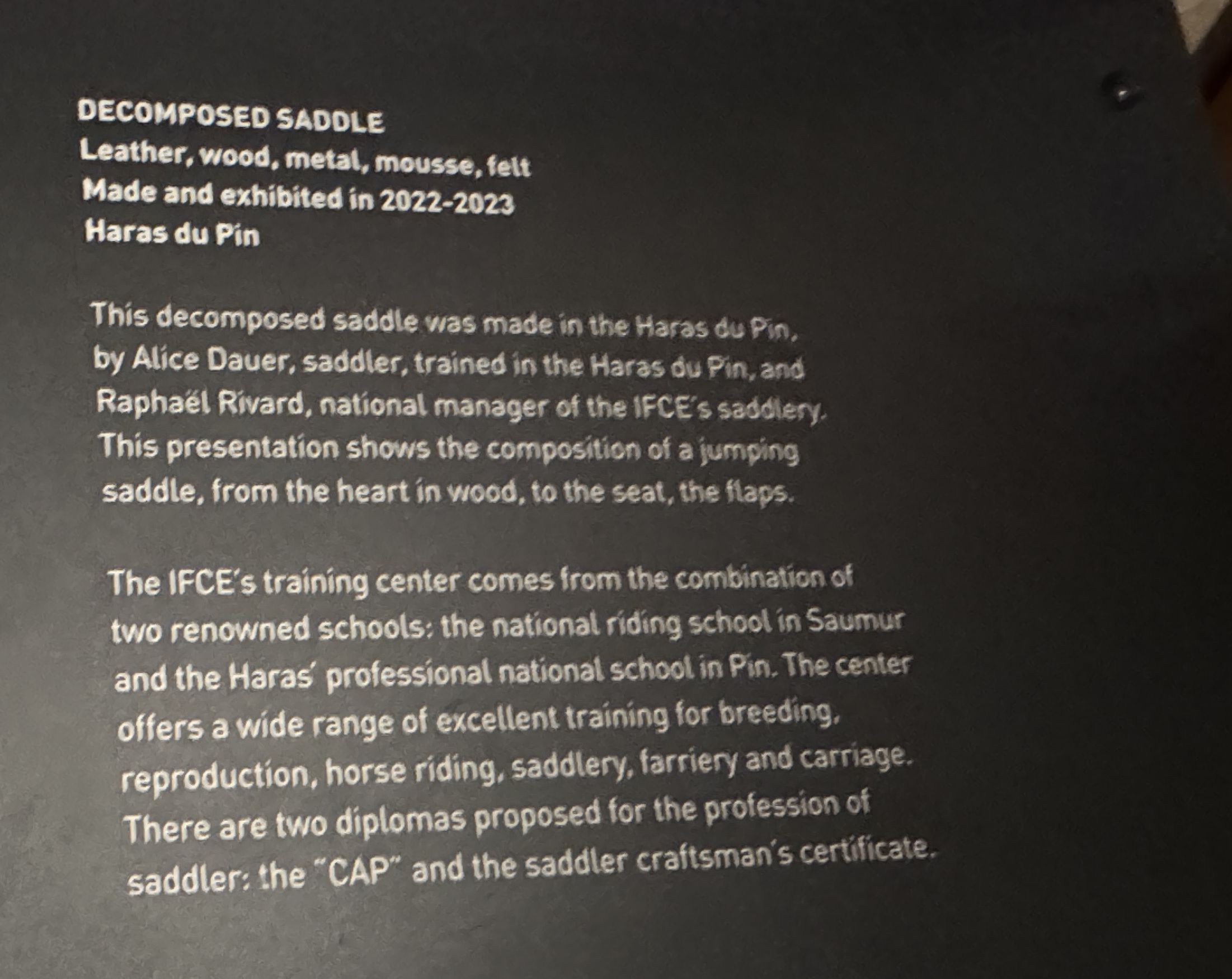 DECOMPOSED SADDLE
Leather, wood, metal, mousse, felt
Made and exhibited in 2022-2023
Haras du Pin

This decomposed saddle was made in the Haras du Pin, by Alice Dauer, saddler, trained in the Haras du Pin, and Raphaël Rivard, national manager of the IFCE's saddlery. This presentation shows the composition of a jumping saddle, from the heart in wood, to the seat, the flaps.

The IFCE's training center comes from the combination of two renowned schools: the national riding school in Saumur and the Haras' professional national school in Pin. The center offers a wide range of excellent training for breeding, reproduction, horse riding, saddlery, farriery and carriage. There are two diplomas proposed for the profession of saddler: the "CAP" and the saddler craftsman's certificate.